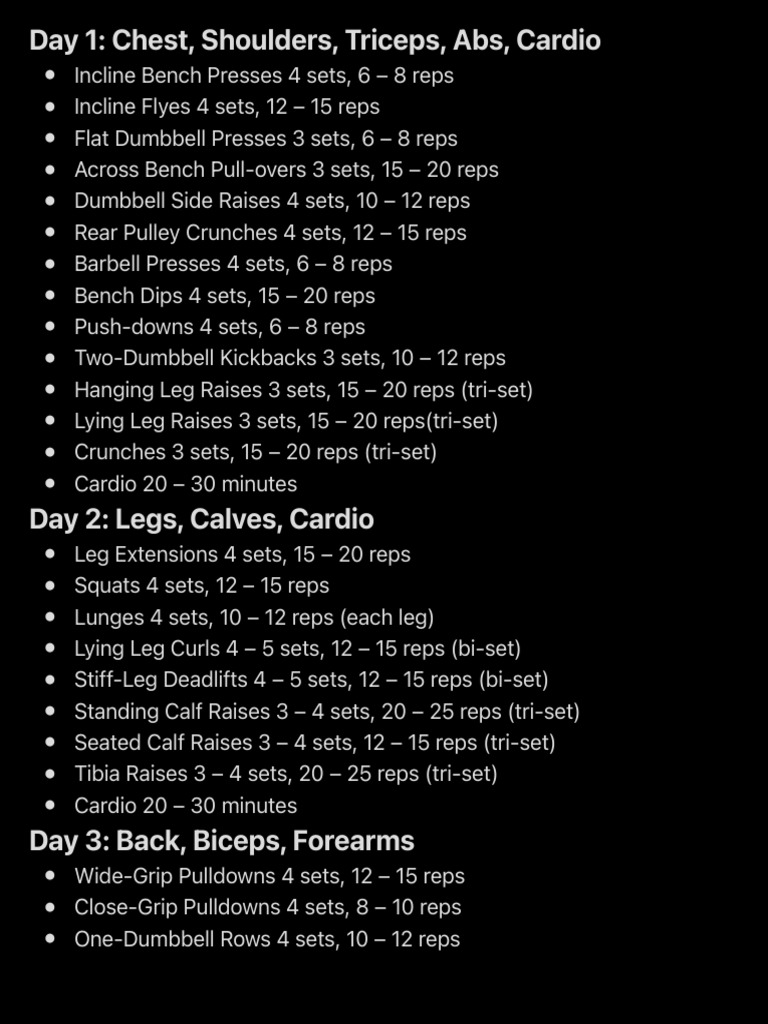 Day 1: Chest, Shoulders, Triceps, Abs, Cardio

- Incline Bench Presses 4 sets, 6 – 8 reps
- Incline Flyes 4 sets, 12 – 15 reps
- Flat Dumbbell Presses 3 sets, 6 – 8 reps
- Across Bench Pull-overs 3 sets, 15 – 20 reps
- Dumbbell Side Raises 4 sets, 10 – 12 reps
- Rear Pulley Crunches 4 sets, 12 – 15 reps
- Barbell Presses 4 sets, 6 – 8 reps
- Bench Dips 4 sets, 15 – 20 reps
- Push-downs 4 sets, 6 – 8 reps
- Two-Dumbbell Kickbacks 3 sets, 10 – 12 reps
- Hanging Leg Raises 3 sets, 15 – 20 reps (tri-set)
- Lying Leg Raises 3 sets, 15 – 20 reps(tri-set)
- Crunches 3 sets, 15 – 20 reps (tri-set)
- Cardio 20 – 30 minutes

Day 2: Legs, Calves, Cardio

- Leg Extensions 4 sets, 15 – 20 reps
- Squats 4 sets, 12 – 15 reps
- Lunges 4 sets, 10 – 12 reps (each leg)
- Lying Leg Curls 4 – 5 sets, 12 – 15 reps (bi-set)
- Stiff-Leg Deadlifts 4 – 5 sets, 12 – 15 reps (bi-set)
- Standing Calf Raises 3 – 4 sets, 20 – 25 reps (tri-set)
- Seated Calf Raises 3 – 4 sets, 12 – 15 reps (tri-set)
- Tibia Raises 3 – 4 sets, 20 – 25 reps (tri-set)
- Cardio 20 – 30 minutes

Day 3: Back, Biceps, Forearms

- Wide-Grip Pulldowns 4 sets, 12 – 15 reps
- Close-Grip Pulldowns 4 sets, 8 – 10 reps
- One-Dumbbell Rows 4 sets, 10 – 12 reps